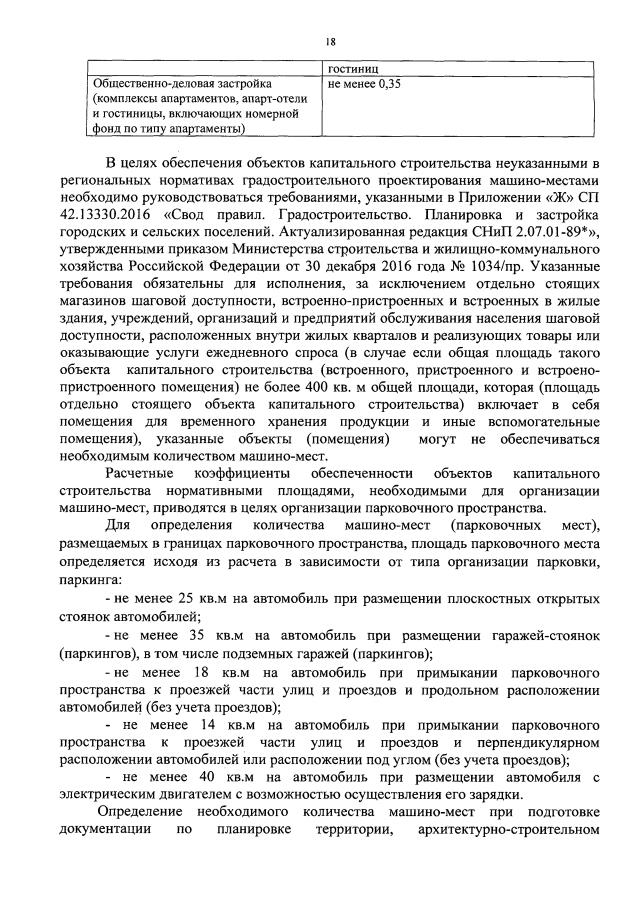 18

|  | гостиниц |
|---|---|
| Общественно-деловая застройка (комплексы апартаментов, апарт-отели и гостиницы, включающих номерной фонд по типу апартаменты) | не менее 0,35 |

В целях обеспечения объектов капитального строительства неуказанными в региональных нормативах градостроительного проектирования машино-местами необходимо руководствоваться требованиями, указанными в Приложении «Ж» СП 42.13330.2016 «Свод правил. Градостроительство. Планировка и застройка городских и сельских поселений. Актуализированная редакция СНиП 2.07.01-89*», утвержденными приказом Министерства строительства и жилищно-коммунального хозяйства Российской Федерации от 30 декабря 2016 года № 1034/пр. Указанные требования обязательны для исполнения, за исключением отдельно стоящих магазинов шаговой доступности, встроенно-пристроенных и встроенных в жилые здания, учреждений, организаций и предприятий обслуживания населения шаговой доступности, расположенных внутри жилых кварталов и реализующих товары или оказывающие услуги ежедневного спроса (в случае если общая площадь такого объекта капитального строительства (встроенного, пристроенного и встроено-пристроенного помещения) не более 400 кв. м общей площади, которая (площадь отдельно стоящего объекта капитального строительства) включает в себя помещения для временного хранения продукции и иные вспомогательные помещения), указанные объекты (помещения) могут не обеспечиваться необходимым количеством машино-мест.

Расчетные коэффициенты обеспеченности объектов капитального строительства нормативными площадями, необходимыми для организации машино-мест, приводятся в целях организации парковочного пространства.

Для определения количества машино-мест (парковочных мест), размещаемых в границах парковочного пространства, площадь парковочного места определяется исходя из расчета в зависимости от типа организации парковки, паркинга:

- не менее 25 кв.м на автомобиль при размещении плоскостных открытых стоянок автомобилей;

- не менее 35 кв.м на автомобиль при размещении гаражей-стоянок (паркингов), в том числе подземных гаражей (паркингов);

- не менее 18 кв.м на автомобиль при примыкании парковочного пространства к проезжей части улиц и проездов и продольном расположении автомобилей (без учета проездов);

- не менее 14 кв.м на автомобиль при примыкании парковочного пространства к проезжей части улиц и проездов и перпендикулярном расположении автомобилей или расположении под углом (без учета проездов);

- не менее 40 кв.м на автомобиль при размещении автомобиля с электрическим двигателем с возможностью осуществления его зарядки.

Определение необходимого количества машино-мест при подготовке документации по планировке территории, архитектурно-строительном